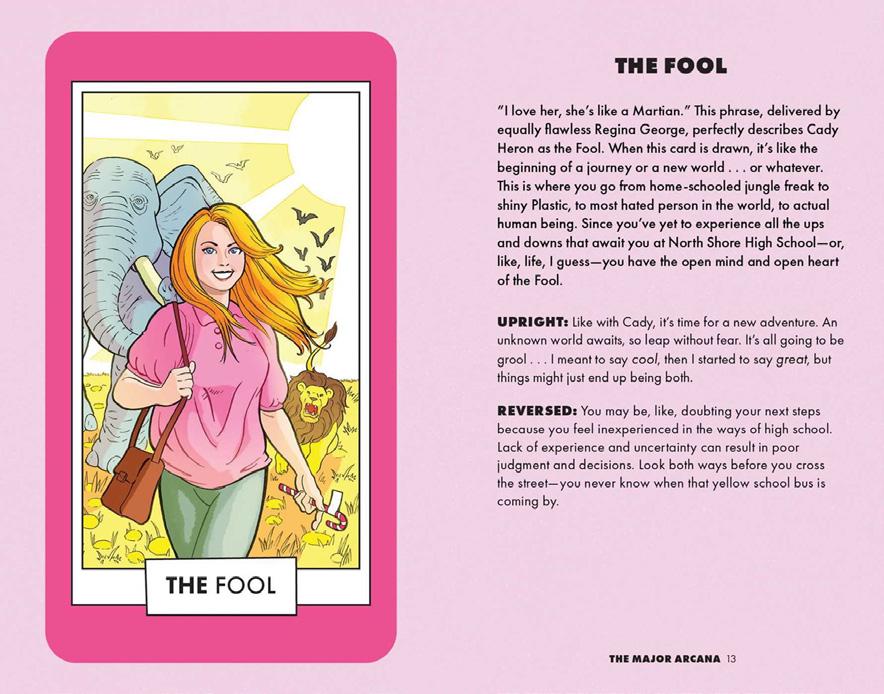 THE FOOL

THE FOOL

"I love her, she's like a Martian." This phrase, delivered by equally flawless Regina George, perfectly describes Cady Heron as the Fool. When this card is drawn, it's like the beginning of a journey or a new world . . . or whatever. This is where you go from home-schooled jungle freak to shiny Plastic, to most hated person in the world, to actual human being. Since you've yet to experience all the ups and downs that await you at North Shore High School—or, like, life, I guess—you have the open mind and open heart of the Fool.

UPRIGHT: Like with Cady, it's time for a new adventure. An unknown world awaits, so leap without fear. It's all going to be grool . . . I meant to say cool, then I started to say great, but things might just end up being both.

REVERSED: You may be, like, doubting your next steps because you feel inexperienced in the ways of high school. Lack of experience and uncertainty can result in poor judgment and decisions. Look both ways before you cross the street—you never know when that yellow school bus is coming by.

THE MAJOR ARCANA 13